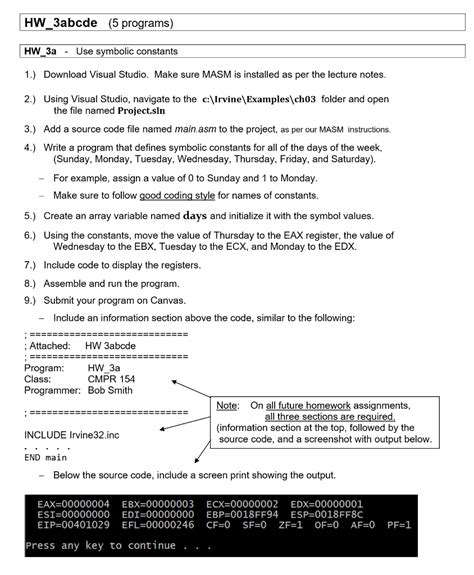 HW_3abcde (5 programs)

HW_3a - Use symbolic constants

1.) Download Visual Studio. Make sure MASM is installed as per the lecture notes.

2.) Using Visual Studio, navigate to the c:\Irvine\Examples\ch03 folder and open the file named Project.sln

3.) Add a source code file named main.asm to the project, as per our MASM instructions.

4.) Write a program that defines symbolic constants for all of the days of the week, (Sunday, Monday, Tuesday, Wednesday, Thursday, Friday, and Saturday).

– For example, assign a value of 0 to Sunday and 1 to Monday.

– Make sure to follow good coding style for names of constants.

5.) Create an array variable named days and initialize it with the symbol values.

6.) Using the constants, move the value of Thursday to the EAX register, the value of Wednesday to the EBX, Tuesday to the ECX, and Monday to the EDX.

7.) Include code to display the registers.

8.) Assemble and run the program.

9.) Submit your program on Canvas.

– Include an information section above the code, similar to the following:

; ============================
; Attached: HW 3abcde
; ============================
Program: HW_3a
Class: CMPR 154
Programmer: Bob Smith

; ============================

INCLUDE Irvine32.inc
. . . . .
END main

Note: On all future homework assignments, all three sections are required. (information section at the top, followed by the source code, and a screenshot with output below.

– Below the source code, include a screen print showing the output.

EAX=00000004 EBX=00000003 ECX=00000002 EDX=00000001
ESI=00000000 EDI=00000000 EBP=0018FF94 ESP=0018FF8C
EIP=00401029 EFL=00000246 CF=0 SF=0 ZF=1 OF=0 AF=0 PF=1

Press any key to continue . . .